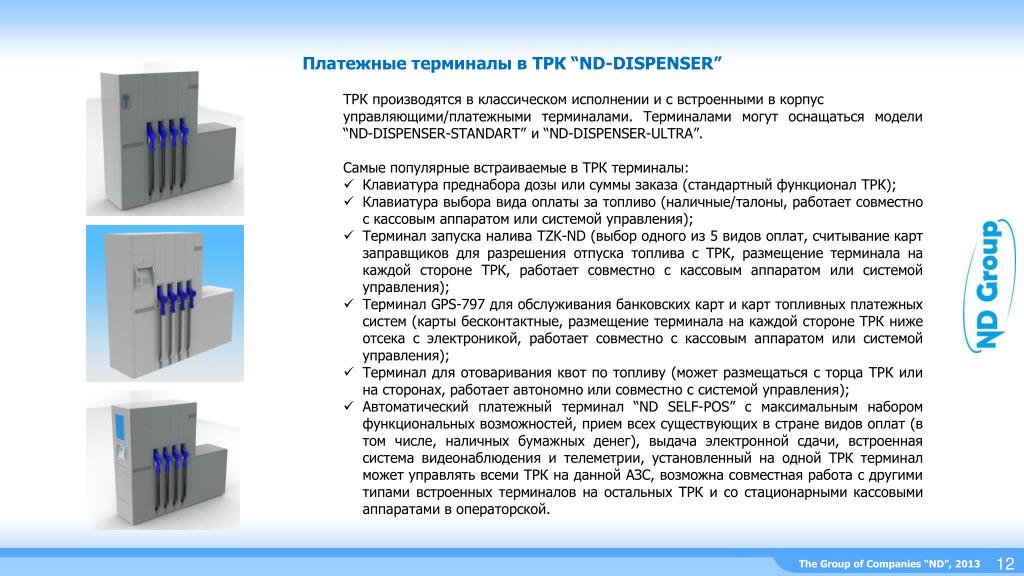 Платежные терминалы в ТРК “ND-DISPENSER”

ТРК производятся в классическом исполнении и с встроенными в корпус управляющими/платежными терминалами. Терминалами могут оснащаться модели “ND-DISPENSER-STANDART” и “ND-DISPENSER-ULTRA”.

Самые популярные встраиваемые в ТРК терминалы:
✓ Клавиатура преднабора дозы или суммы заказа (стандартный функционал ТРК);
✓ Клавиатура выбора вида оплаты за топливо (наличные/талоны, работает совместно с кассовым аппаратом или системой управления);
✓ Терминал запуска налива TZK-ND (выбор одного из 5 видов оплат, считывание карт заправщиков для разрешения отпуска топлива с ТРК, размещение терминала на каждой стороне ТРК, работает совместно с кассовым аппаратом или системой управления);
✓ Терминал GPS-797 для обслуживания банковских карт и карт топливных платежных систем (карты бесконтактные, размещение терминала на каждой стороне ТРК ниже отсека с электроникой, работает совместно с кассовым аппаратом или системой управления);
✓ Терминал для отоваривания квот по топливу (может размещаться с торца ТРК или на сторонах, работает автономно или совместно с системой управления);
✓ Автоматический платежный терминал “ND SELF-POS” с максимальным набором функциональных возможностей, прием всех существующих в стране видов оплат (в том числе, наличных бумажных денег), выдача электронной сдачи, встроенная система видеонаблюдения и телеметрии, установленный на одной ТРК терминал может управлять всеми ТРК на данной АЗС, возможна совместная работа с другими типами встроенных терминалов на остальных ТРК и со стационарными кассовыми аппаратами в операторской.

ND Group

The Group of Companies “ND”, 2013 12